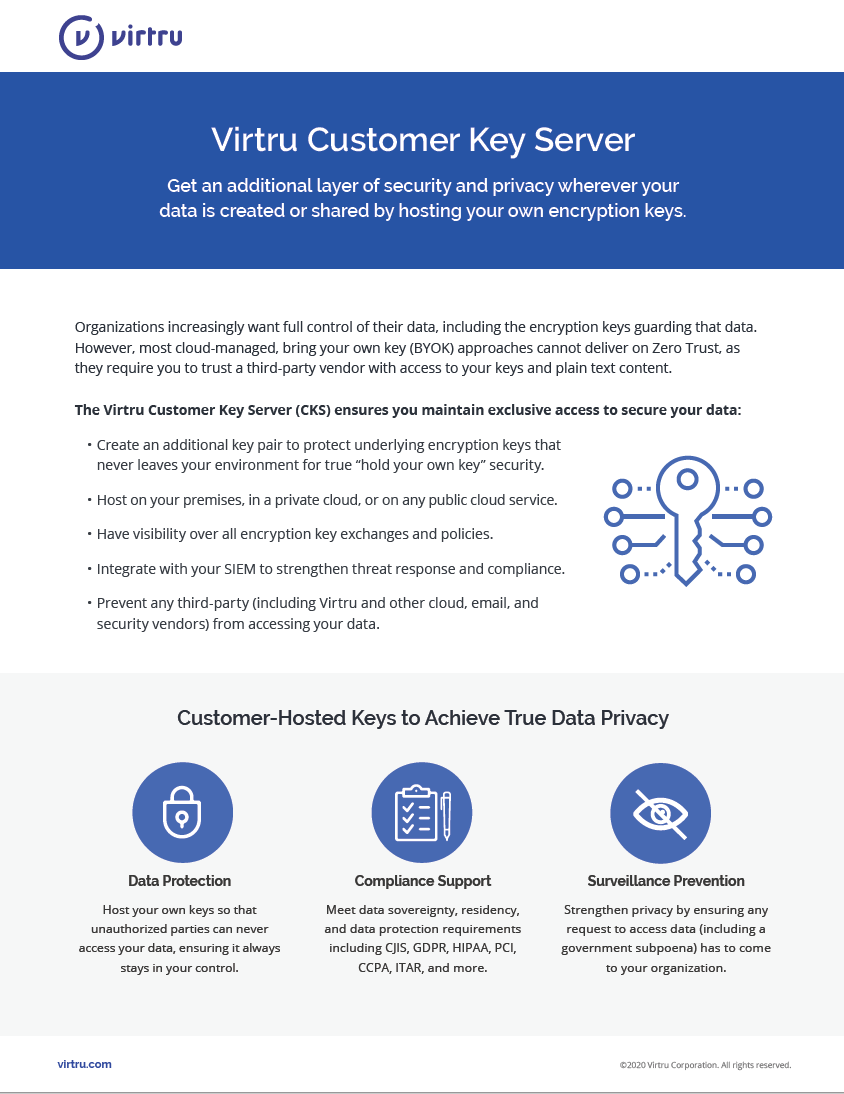 virtru

Virtru Customer Key Server

Get an additional layer of security and privacy wherever your data is created or shared by hosting your own encryption keys.

Organizations increasingly want full control of their data, including the encryption keys guarding that data. However, most cloud-managed, bring your own key (BYOK) approaches cannot deliver on Zero Trust, as they require you to trust a third-party vendor with access to your keys and plain text content.

The Virtru Customer Key Server (CKS) ensures you maintain exclusive access to secure your data:

• Create an additional key pair to protect underlying encryption keys that never leaves your environment for true "hold your own key" security.

• Host on your premises, in a private cloud, or on any public cloud service.

• Have visibility over all encryption key exchanges and policies.

• Integrate with your SIEM to strengthen threat response and compliance.

• Prevent any third-party (including Virtru and other cloud, email, and security vendors) from accessing your data.

Customer-Hosted Keys to Achieve True Data Privacy

Data Protection

Host your own keys so that unauthorized parties can never access your data, ensuring it always stays in your control.

Compliance Support

Meet data sovereignty, residency, and data protection requirements including CJIS, GDPR, HIPAA, PCI, CCPA, ITAR, and more.

Surveillance Prevention

Strengthen privacy by ensuring any request to access data (including a government subpoena) has to come to your organization.

virtru.com

©2020 Virtru Corporation. All rights reserved.